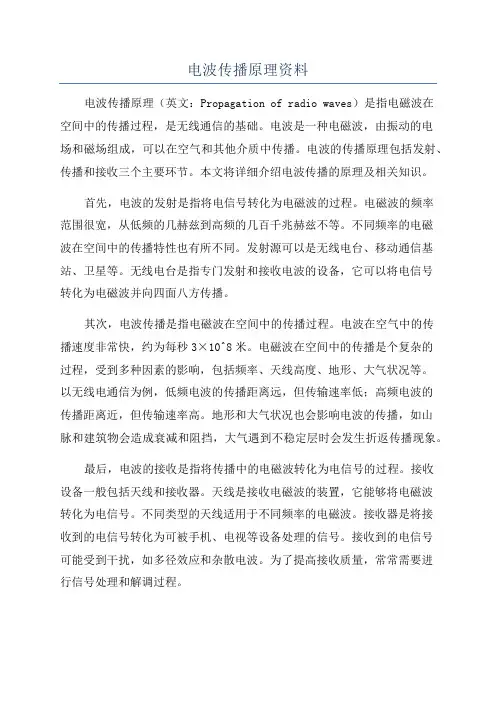 电波传播原理资料

电波传播原理（英文：Propagation of radio waves）是指电磁波在空间中的传播过程，是无线通信的基础。电波是一种电磁波，由振动的电场和磁场组成，可以在空气和其他介质中传播。电波的传播原理包括发射、传播和接收三个主要环节。本文将详细介绍电波传播的原理及相关知识。

首先，电波的发射是指将电信号转化为电磁波的过程。电磁波的频率范围很宽，从低频的几赫兹到高频的几百千兆赫兹不等。不同频率的电磁波在空间中的传播特性也有所不同。发射源可以是无线电台、移动通信基站、卫星等。无线电台是指专门发射和接收电波的设备，它可以将电信号转化为电磁波并向四面八方传播。

其次，电波传播是指电磁波在空间中的传播过程。电波在空气中的传播速度非常快，约为每秒 3×10^8 米。电磁波在空间中的传播是个复杂的过程，受到多种因素的影响，包括频率、天线高度、地形、大气状况等。以无线电通信为例，低频电波的传播距离远，但传输速率低；高频电波的传播距离近，但传输速率高。地形和大气状况也会影响电波的传播，如山脉和建筑物会造成衰减和阻挡，大气遇到不稳定层时会发生折返传播现象。

最后，电波的接收是指将传播中的电磁波转化为电信号的过程。接收设备一般包括天线和接收器。天线是接收电磁波的装置，它能够将电磁波转化为电信号。不同类型的天线适用于不同频率的电磁波。接收器是将接收到的电信号转化为可被手机、电视等设备处理的信号。接收到的电信号可能受到干扰，如多径效应和杂散电波。为了提高接收质量，常常需要进行信号处理和解调过程。